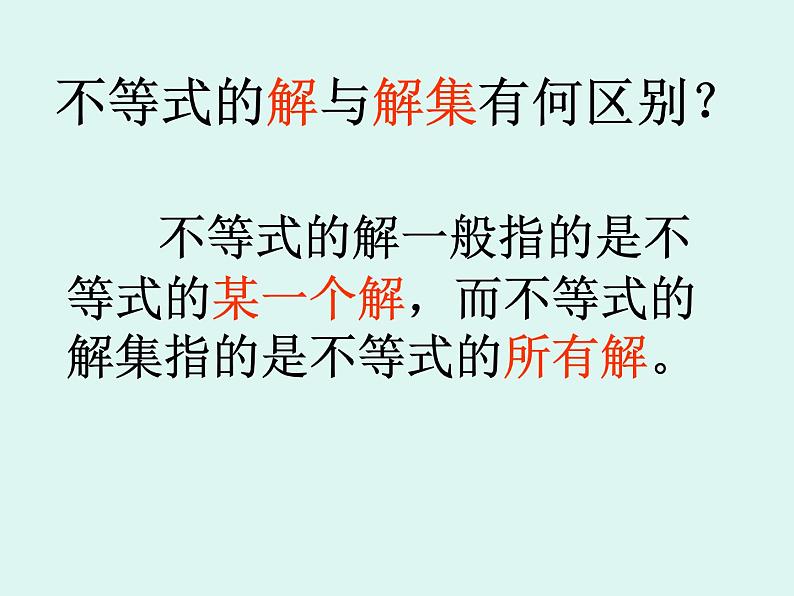 不等式的解与解集有何区别？

不等式的解一般指的是不等式的某一个解，而不等式的解集指的是不等式的所有解。